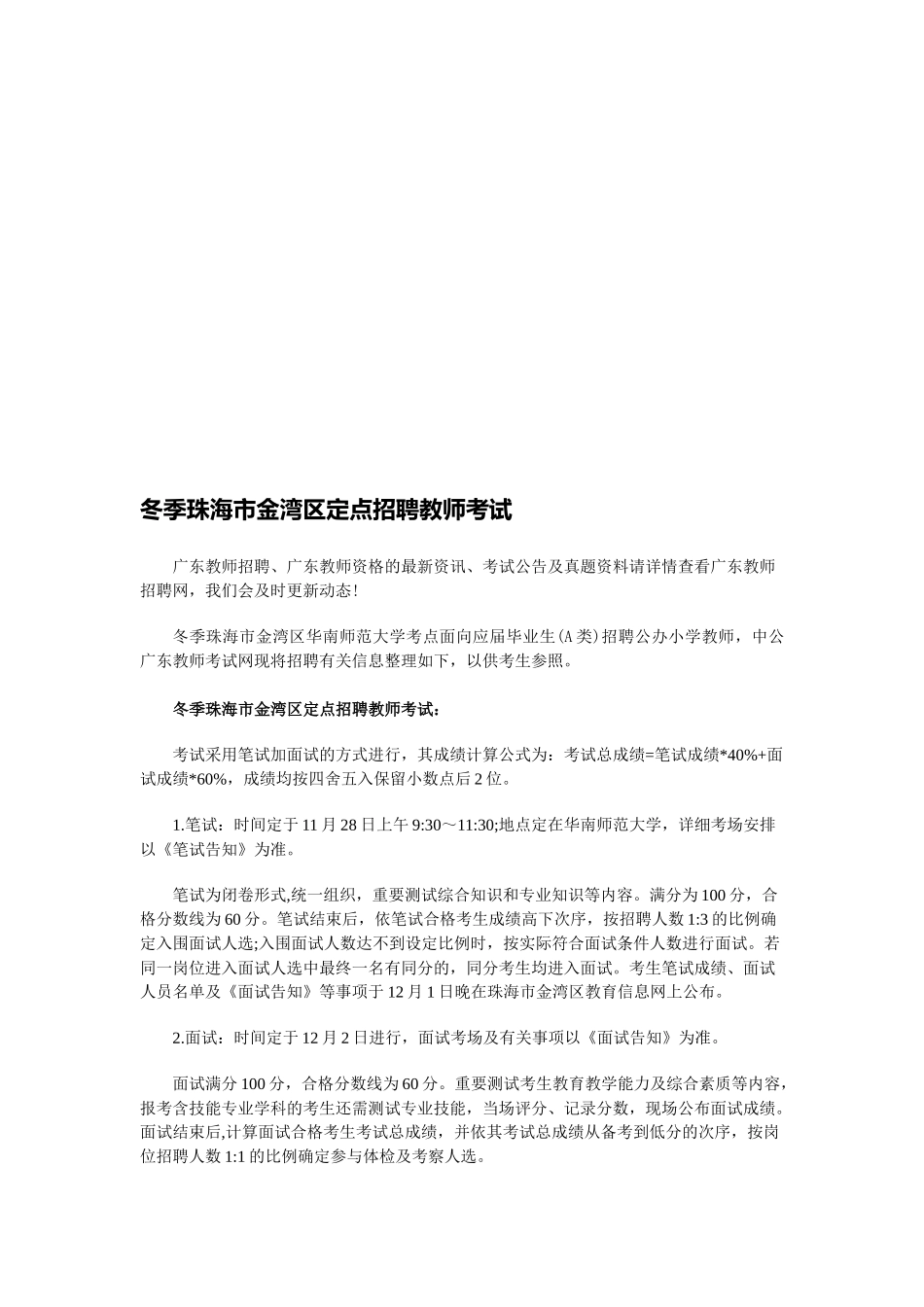 冬季珠海市金湾区定点招聘教师考试

广东教师招聘、广东教师资格的最新资讯、考试公告及真题资料请详情查看广东教师招聘网，我们会及时更新动态！

冬季珠海市金湾区华南师范大学考点面向应届毕业生(A类)招聘公办小学教师，中公广东教师考试网现将招聘有关信息整理如下，以供考生参照。

冬季珠海市金湾区定点招聘教师考试：

考试采用笔试加面试的方式进行，其成绩计算公式为：考试总成绩=笔试成绩*40%+面试成绩*60%，成绩均按四舍五入保留小数点后2位。

1.笔试：时间定于11月28日上午9:30～11:30;地点定在华南师范大学，详细考场安排以《笔试告知》为准。

笔试为闭卷形式,统一组织，重要测试综合知识和专业知识等内容。满分为100分，合格分数线为60分。笔试结束后，依笔试合格考生成绩高下次序，按招聘人数1:3的比例确定入围面试人选;入围面试人数达不到设定比例时，按实际符合面试条件人数进行面试。若同一岗位进入面试人选中最终一名有同分的，同分考生均进入面试。考生笔试成绩、面试人员名单及《面试告知》等事项于12月1日晚在珠海市金湾区教育信息网上公布。

2.面试：时间定于12月2日进行，面试考场及有关事项以《面试告知》为准。

面试满分100分，合格分数线为60分。重要测试考生教育教学能力及综合素质等内容，报考含技能专业学科的考生还需测试专业技能，当场评分、记录分数，现场公布面试成绩。面试结束后,计算面试合格考生考试总成绩，并依其考试总成绩从备考到低分的次序，按岗位招聘人数1:1的比例确定参与体检及考察人选。